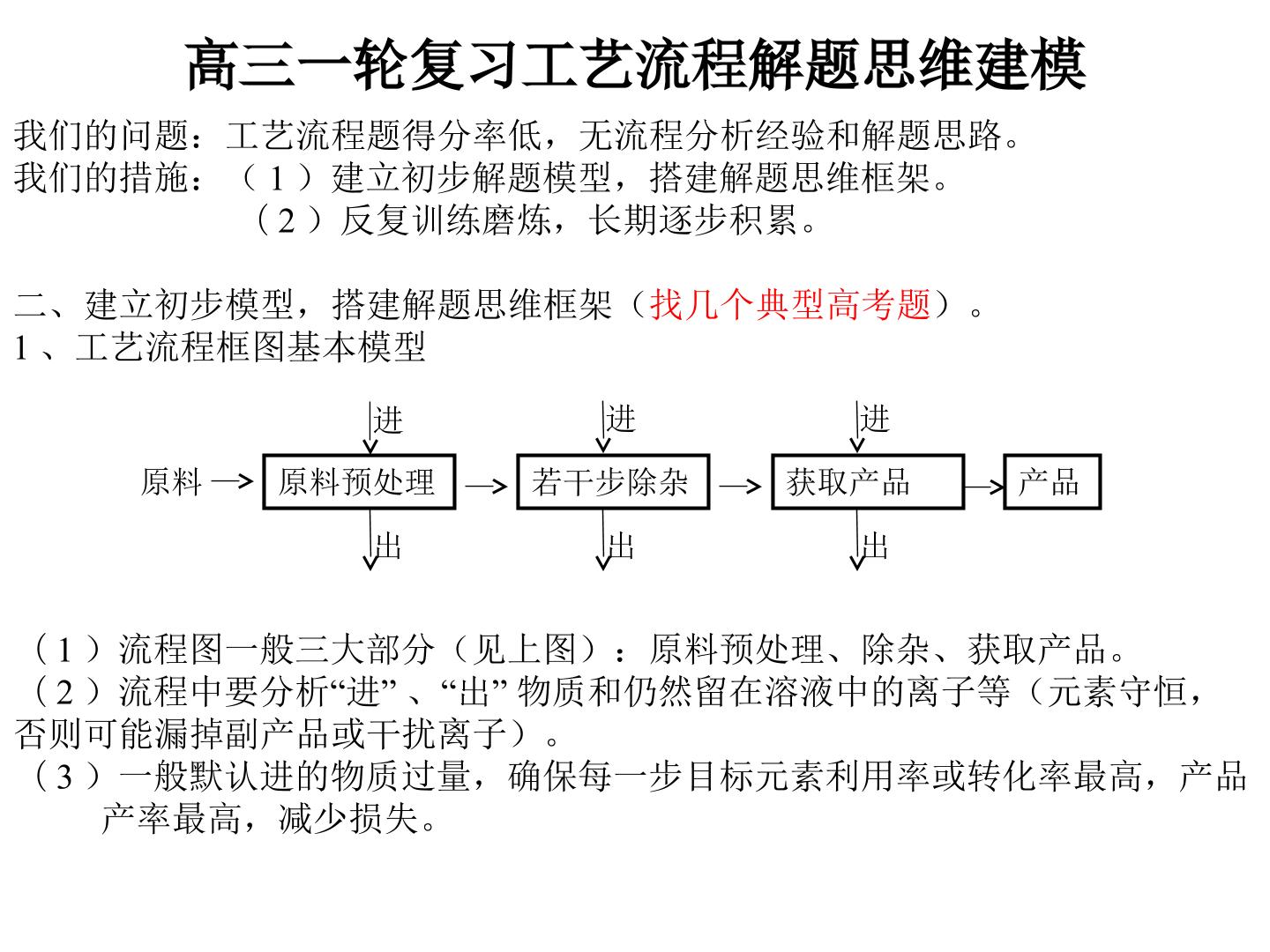 高三一轮复习工艺流程解题思维建模

我们的问题：工艺流程题得分率低，无流程分析经验和解题思路。
我们的措施：（1）建立初步解题模型，搭建解题思维框架。
（2）反复训练磨炼，长期逐步积累。

二、建立初步模型，搭建解题思维框架（找几个典型高考题）。
1、工艺流程框图基本模型

进
进
进
原料
原料预处理
若干步除杂
获取产品
产品
出
出
出

（1）流程图一般三大部分（见上图）：原料预处理、除杂、获取产品。
（2）流程中要分析“进”、“出”物质和仍然留在溶液中的离子等（元素守恒，否则可能漏掉副产品或干扰离子）。
（3）一般默认进的物质过量，确保每一步目标元素利用率或转化率最高，产品产率最高，减少损失。